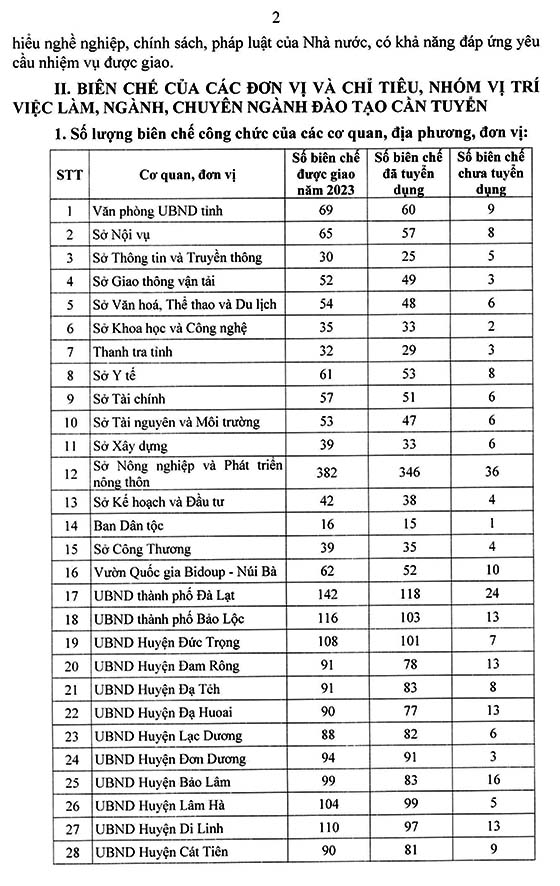 2

hiểu nghề nghiệp, chính sách, pháp luật của Nhà nước, có khả năng đáp ứng yêu cầu nhiệm vụ được giao.

II. BIÊN CHẾ CỦA CÁC ĐƠN VỊ VÀ CHỈ TIÊU, NHÓM VỊ TRÍ VIỆC LÀM, NGÀNH, CHUYÊN NGÀNH ĐÀO TẠO CẦN TUYỂN

1. Số lượng biên chế công chức của các cơ quan, địa phương, đơn vị:

| STT | Cơ quan, đơn vị | Số biên chế được giao năm 2023 | Số biên chế đã tuyển dụng | Số biên chế chưa tuyển dụng |
|---|---|---|---|---|
| 1 | Văn phòng UBND tỉnh | 69 | 60 | 9 |
| 2 | Sở Nội vụ | 65 | 57 | 8 |
| 3 | Sở Thông tin và Truyền thông | 30 | 25 | 5 |
| 4 | Sở Giao thông vận tải | 52 | 49 | 3 |
| 5 | Sở Văn hoá, Thể thao và Du lịch | 54 | 48 | 6 |
| 6 | Sở Khoa học và Công nghệ | 35 | 33 | 2 |
| 7 | Thanh tra tỉnh | 32 | 29 | 3 |
| 8 | Sở Y tế | 61 | 53 | 8 |
| 9 | Sở Tài chính | 57 | 51 | 6 |
| 10 | Sở Tài nguyên và Môi trường | 53 | 47 | 6 |
| 11 | Sở Xây dựng | 39 | 33 | 6 |
| 12 | Sở Nông nghiệp và Phát triển nông thôn | 382 | 346 | 36 |
| 13 | Sở Kế hoạch và Đầu tư | 42 | 38 | 4 |
| 14 | Ban Dân tộc | 16 | 15 | 1 |
| 15 | Sở Công Thương | 39 | 35 | 4 |
| 16 | Vườn Quốc gia Bidoup - Núi Bà | 62 | 52 | 10 |
| 17 | UBND thành phố Đà Lạt | 142 | 118 | 24 |
| 18 | UBND thành phố Bảo Lộc | 116 | 103 | 13 |
| 19 | UBND Huyện Đức Trọng | 108 | 101 | 7 |
| 20 | UBND Huyện Đam Rông | 91 | 78 | 13 |
| 21 | UBND Huyện Đạ Tẻh | 91 | 83 | 8 |
| 22 | UBND Huyện Đạ Huoai | 90 | 77 | 13 |
| 23 | UBND Huyện Lạc Dương | 88 | 82 | 6 |
| 24 | UBND Huyện Đơn Dương | 94 | 91 | 3 |
| 25 | UBND Huyện Bảo Lâm | 99 | 83 | 16 |
| 26 | UBND Huyện Lâm Hà | 104 | 99 | 5 |
| 27 | UBND Huyện Di Linh | 110 | 97 | 13 |
| 28 | UBND Huyện Cát Tiên | 90 | 81 | 9 |